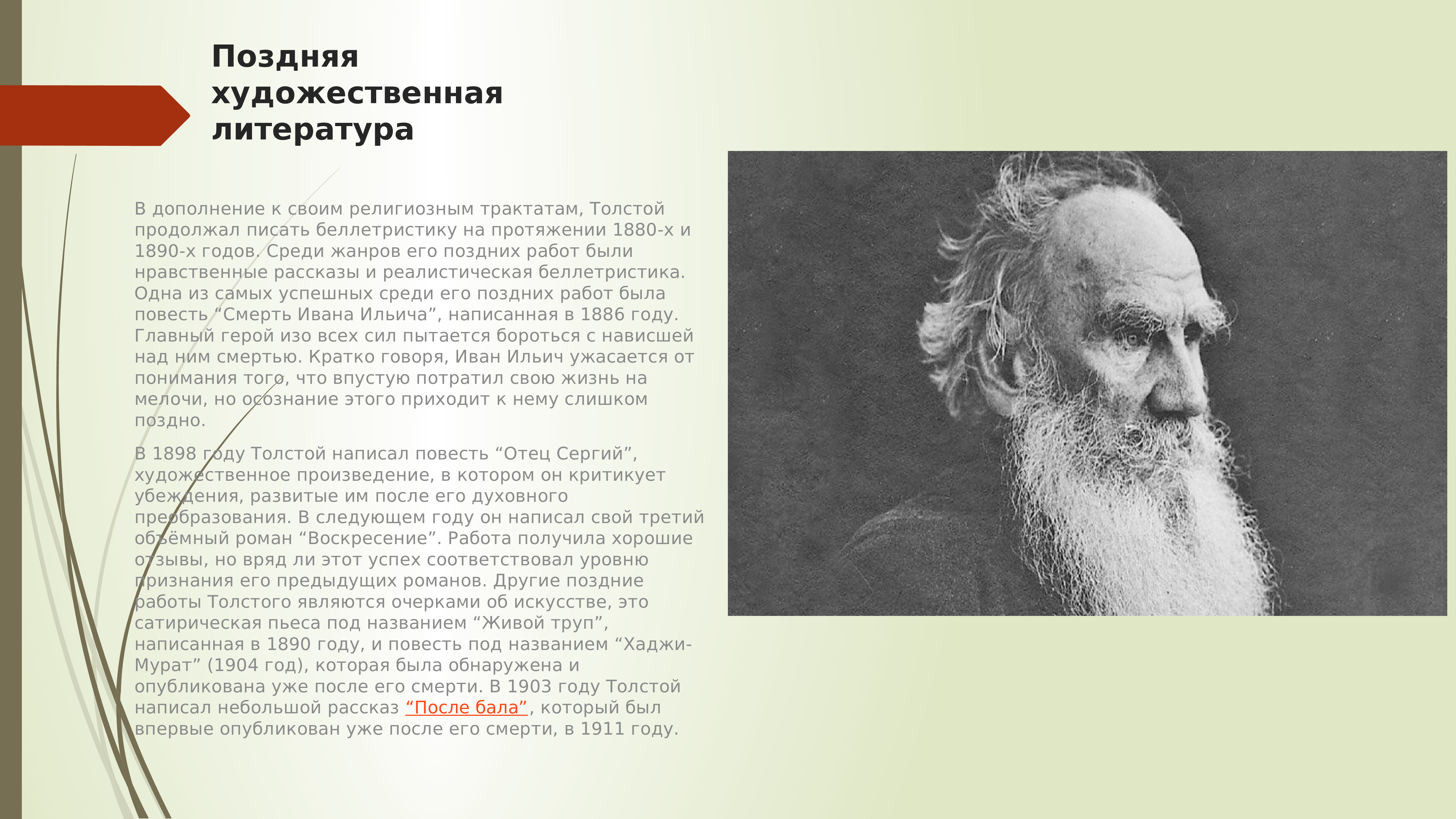 Поздняя художественная литература

В дополнение к своим религиозным трактатам, Толстой продолжал писать беллетристику на протяжении 1880-х и 1890-х годов. Среди жанров его поздних работ были нравственные рассказы и реалистическая беллетристика. Одна из самых успешных среди его поздних работ была повесть "Смерть Ивана Ильича", написанная в 1886 году. Главный герой изо всех сил пытается бороться с нависшей над ним смертью. Кратко говоря, Иван Ильич ужасается от понимания того, что впустую потратил свою жизнь на мелочи, но осознание этого приходит к нему слишком поздно.

В 1898 году Толстой написал повесть "Отец Сергий", художественное произведение, в котором он критикует убеждения, развитые им после его духовного преобразования. В следующем году он написал свой третий объёмный роман "Воскресение". Работа получила хорошие отзывы, но вряд ли этот успех соответствовал уровню признания его предыдущих романов. Другие поздние работы Толстого являются очерками об искусстве, это сатирическая пьеса под названием "Живой труп", написанная в 1890 году, и повесть под названием "Хаджи-Мурат" (1904 год), которая была обнаружена и опубликована уже после его смерти. В 1903 году Толстой написал небольшой рассказ "После бала", который был впервые опубликован уже после его смерти, в 1911 году.